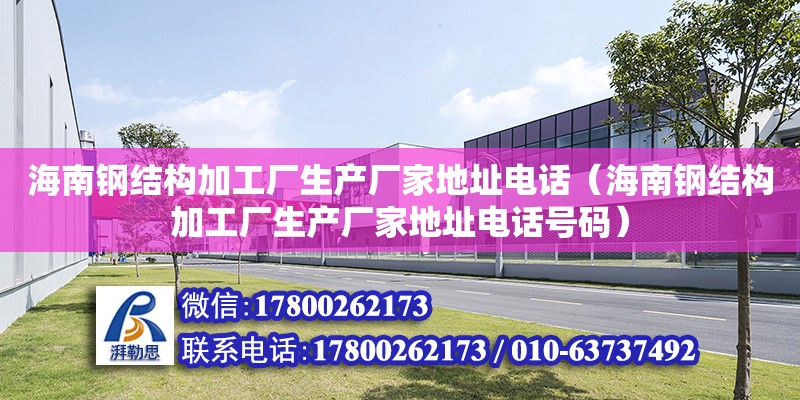 海南钢结构加工厂生产厂家地址电话（海南钢结构加工厂生产厂家地址电话号码）

湃勒思

微信:17800262173

联系电话:17800262173 / 010-63737492